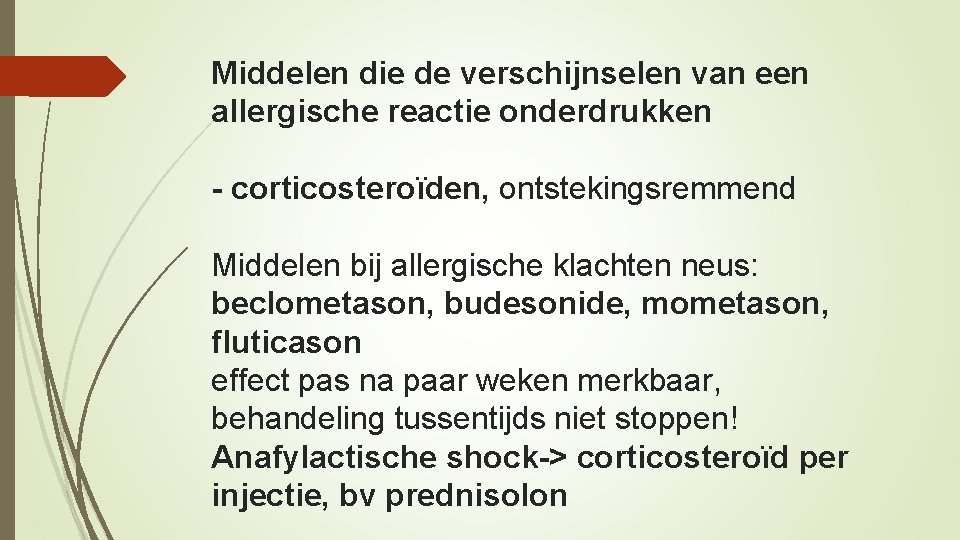 Middelen die de verschijnselen van een allergische reactie onderdrukken

- corticosteroïden, ontstekingsremmend

Middelen bij allergische klachten neus: beclometason, budesonide, mometason, fluticason
effect pas na paar weken merkbaar, behandeling tussentijds niet stoppen!
Anafylactische shock-> corticosteroïd per injectie, bv prednisolon